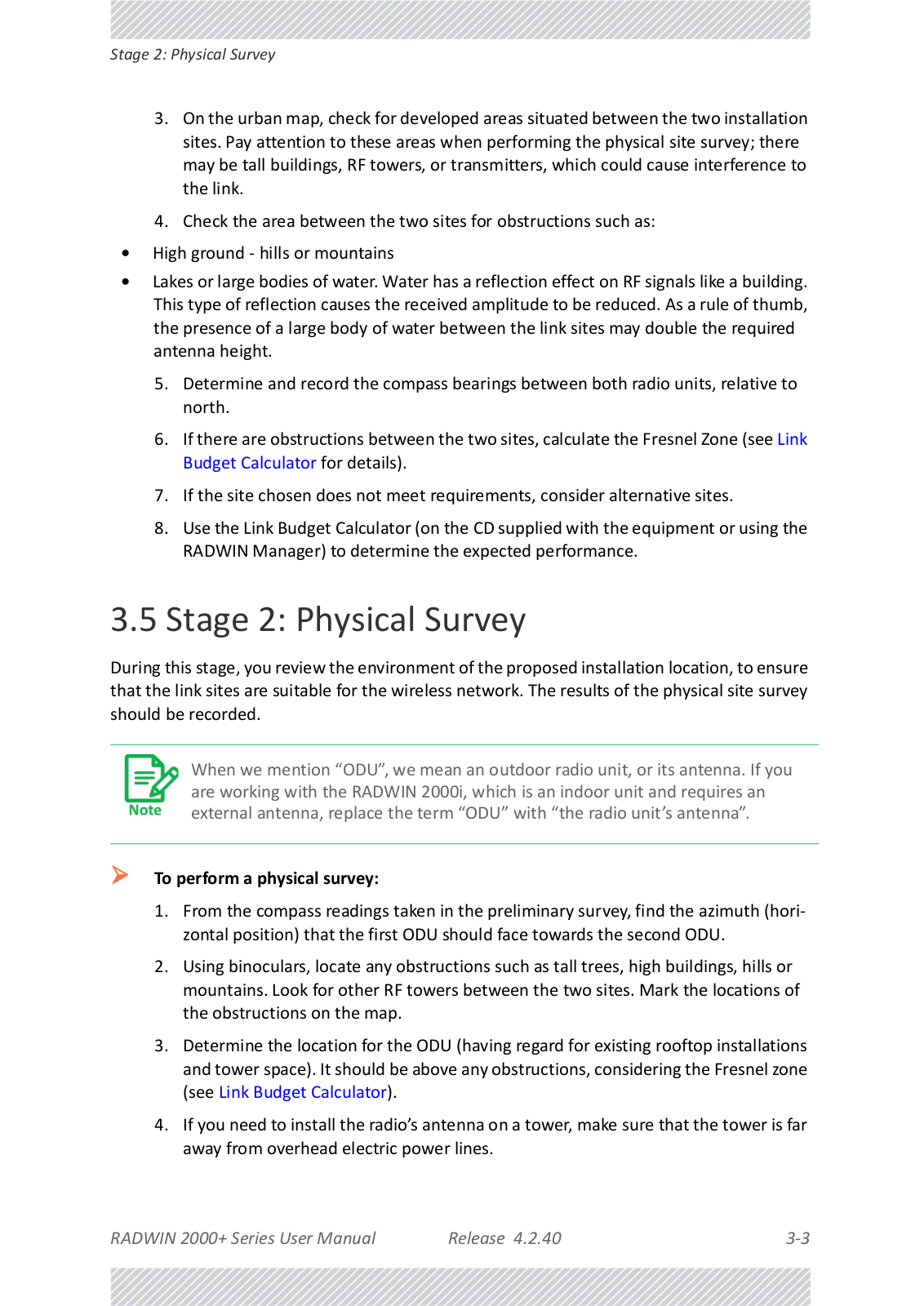 Stage 2: Physical Survey

3. On the urban map, check for developed areas situated between the two installation sites. Pay attention to these areas when performing the physical site survey; there may be tall buildings, RF towers, or transmitters, which could cause interference to the link.

4. Check the area between the two sites for obstructions such as:

• High ground - hills or mountains

• Lakes or large bodies of water. Water has a reflection effect on RF signals like a building. This type of reflection causes the received amplitude to be reduced. As a rule of thumb, the presence of a large body of water between the link sites may double the required antenna height.

5. Determine and record the compass bearings between both radio units, relative to north.

6. If there are obstructions between the two sites, calculate the Fresnel Zone (see Link Budget Calculator for details).

7. If the site chosen does not meet requirements, consider alternative sites.

8. Use the Link Budget Calculator (on the CD supplied with the equipment or using the RADWIN Manager) to determine the expected performance.

3.5 Stage 2: Physical Survey

During this stage, you review the environment of the proposed installation location, to ensure that the link sites are suitable for the wireless network. The results of the physical site survey should be recorded.

Note

When we mention “ODU”, we mean an outdoor radio unit, or its antenna. If you are working with the RADWIN 2000i, which is an indoor unit and requires an external antenna, replace the term “ODU” with “the radio unit’s antenna”.

To perform a physical survey:

1. From the compass readings taken in the preliminary survey, find the azimuth (horizontal position) that the first ODU should face towards the second ODU.

2. Using binoculars, locate any obstructions such as tall trees, high buildings, hills or mountains. Look for other RF towers between the two sites. Mark the locations of the obstructions on the map.

3. Determine the location for the ODU (having regard for existing rooftop installations and tower space). It should be above any obstructions, considering the Fresnel zone (see Link Budget Calculator).

4. If you need to install the radio’s antenna on a tower, make sure that the tower is far away from overhead electric power lines.

RADWIN 2000+ Series User Manual Release 4.2.40 3-3